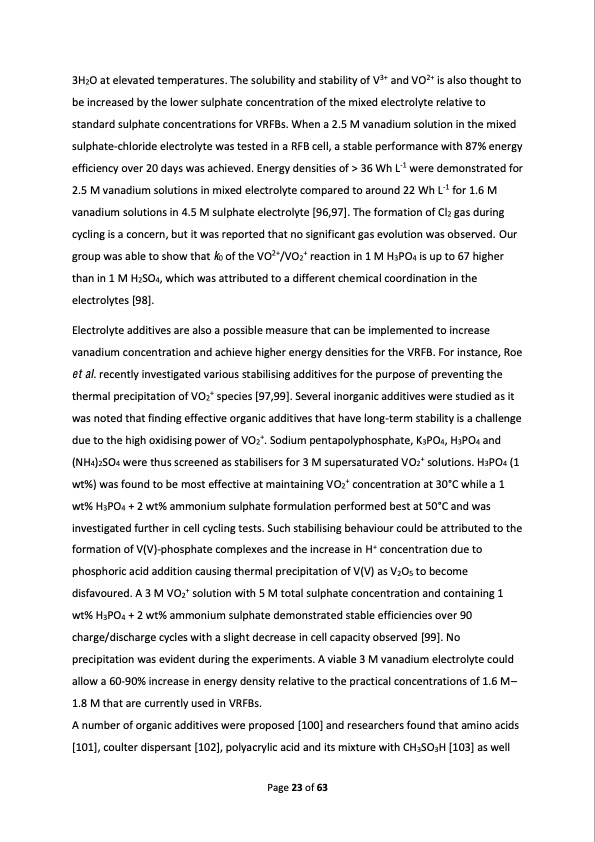 $3H_2O$ at elevated temperatures. The solubility and stability of $V^{3+}$ and $VO^{2+}$ is also thought to be increased by the lower sulphate concentration of the mixed electrolyte relative to standard sulphate concentrations for VRFBs. When a 2.5 M vanadium solution in the mixed sulphate-chloride electrolyte was tested in a RFB cell, a stable performance with 87% energy efficiency over 20 days was achieved. Energy densities of > 36 Wh $L^{-1}$ were demonstrated for 2.5 M vanadium solutions in mixed electrolyte compared to around 22 Wh $L^{-1}$ for 1.6 M vanadium solutions in 4.5 M sulphate electrolyte [96,97]. The formation of $Cl_2$ gas during cycling is a concern, but it was reported that no significant gas evolution was observed. Our group was able to show that $k_0$ of the $VO^{2+}/VO_2^+$ reaction in 1 M $H_3PO_4$ is up to 67 higher than in 1 M $H_2SO_4$, which was attributed to a different chemical coordination in the electrolytes [98].

Electrolyte additives are also a possible measure that can be implemented to increase vanadium concentration and achieve higher energy densities for the VRFB. For instance, Roe et al. recently investigated various stabilising additives for the purpose of preventing the thermal precipitation of $VO_2^+$ species [97,99]. Several inorganic additives were studied as it was noted that finding effective organic additives that have long-term stability is a challenge due to the high oxidising power of $VO_2^+$. Sodium pentapolyphosphate, $K_3PO_4$, $H_3PO_4$ and $(NH_4)_2SO_4$ were thus screened as stabilisers for 3 M supersaturated $VO_2^+$ solutions. $H_3PO_4$ (1 wt%) was found to be most effective at maintaining $VO_2^+$ concentration at 30°C while a 1 wt% $H_3PO_4$ + 2 wt% ammonium sulphate formulation performed best at 50°C and was investigated further in cell cycling tests. Such stabilising behaviour could be attributed to the formation of V(V)-phosphate complexes and the increase in $H^+$ concentration due to phosphoric acid addition causing thermal precipitation of V(V) as $V_2O_5$ to become disfavoured. A 3 M $VO_2^+$ solution with 5 M total sulphate concentration and containing 1 wt% $H_3PO_4$ + 2 wt% ammonium sulphate demonstrated stable efficiencies over 90 charge/discharge cycles with a slight decrease in cell capacity observed [99]. No precipitation was evident during the experiments. A viable 3 M vanadium electrolyte could allow a 60-90% increase in energy density relative to the practical concentrations of 1.6 M–1.8 M that are currently used in VRFBs.
A number of organic additives were proposed [100] and researchers found that amino acids [101], coulter dispersant [102], polyacrylic acid and its mixture with $CH_3SO_3H$ [103] as well

Page 23 of 63